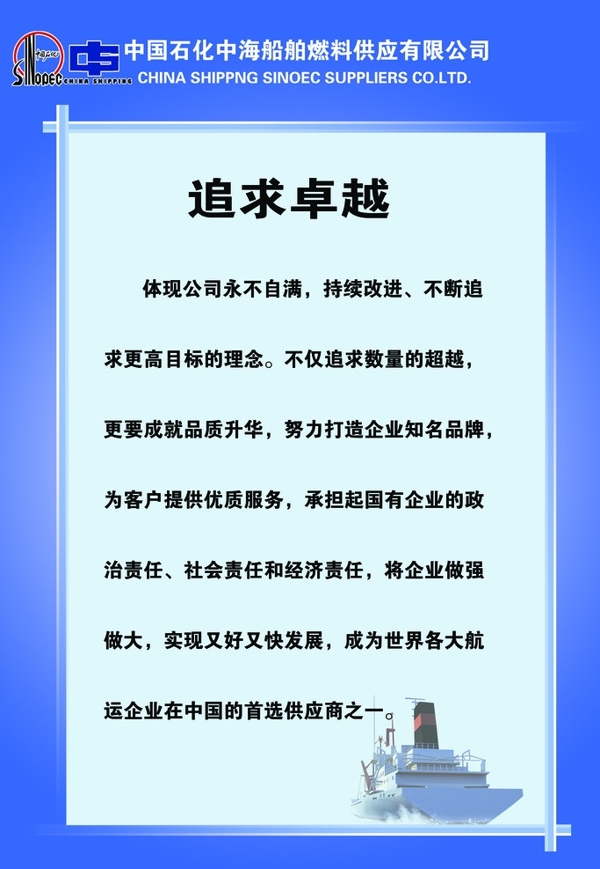 中国石化 SINOPEC CHINA SHIPPING

中国石化中海船舶燃料供应有限公司
CHINA SHIPPNG SINOEC SUPPLIERS CO.LTD.

追求卓越

体现公司永不自满，持续改进、不断追求更高目标的理念。不仅追求数量的超越，更要成就品质升华，努力打造企业知名品牌，为客户提供优质服务，承担起国有企业的政治责任、社会责任和经济责任，将企业做强做大，实现又好又快发展，成为世界各大航运企业在中国的首选供应商之一。